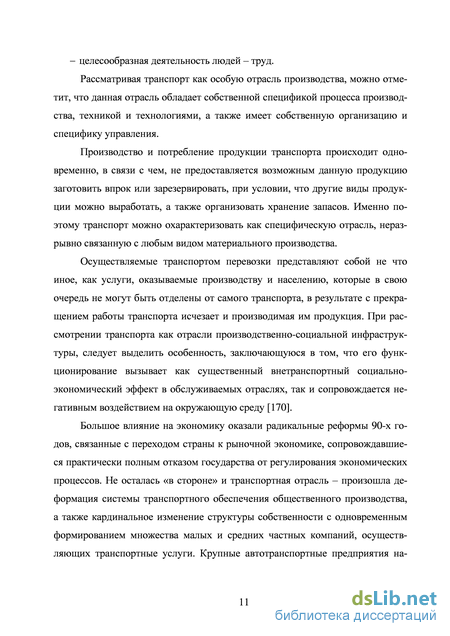 – целесообразная деятельность людей – труд.

Рассматривая транспорт как особую отрасль производства, можно отметить, что данная отрасль обладает собственной спецификой процесса производства, техникой и технологиями, а также имеет собственную организацию и специфику управления.

Производство и потребление продукции транспорта происходит одновременно, в связи с чем, не предоставляется возможным данную продукцию заготовить впрок или зарезервировать, при условии, что другие виды продукции можно выработать, а также организовать хранение запасов. Именно поэтому транспорт можно охарактеризовать как специфическую отрасль, неразрывно связанную с любым видом материального производства.

Осуществляемые транспортом перевозки представляют собой не что иное, как услуги, оказываемые производству и населению, которые в свою очередь не могут быть отделены от самого транспорта, в результате с прекращением работы транспорта исчезает и производимая им продукция. При рассмотрении транспорта как отрасли производственно-социальной инфраструктуры, следует выделить особенность, заключающуюся в том, что его функционирование вызывает как существенный внетранспортный социально-экономический эффект в обслуживаемых отраслях, так и сопровождается негативным воздействием на окружающую среду [170].

Большое влияние на экономику оказали радикальные реформы 90-х годов, связанные с переходом страны к рыночной экономике, сопровождавшиеся практически полным отказом государства от регулирования экономических процессов. Не осталась «в стороне» и транспортная отрасль – произошла деформация системы транспортного обеспечения общественного производства, а также кардинальное изменение структуры собственности с одновременным формированием множества малых и средних частных компаний, осуществляющих транспортные услуги. Крупные автотранспортные предприятия на-

11

dsLib.net
библиотека диссертаций